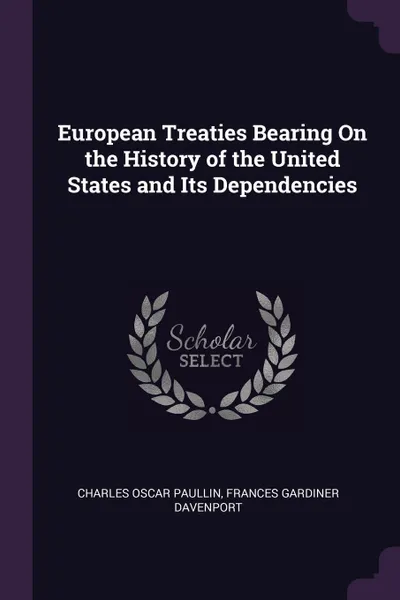 European Treaties Bearing On the History of the United States and Its Dependencies

Scholar
SELECT

CHARLES OSCAR PAULLIN, FRANCES GARDINER DAVENPORT